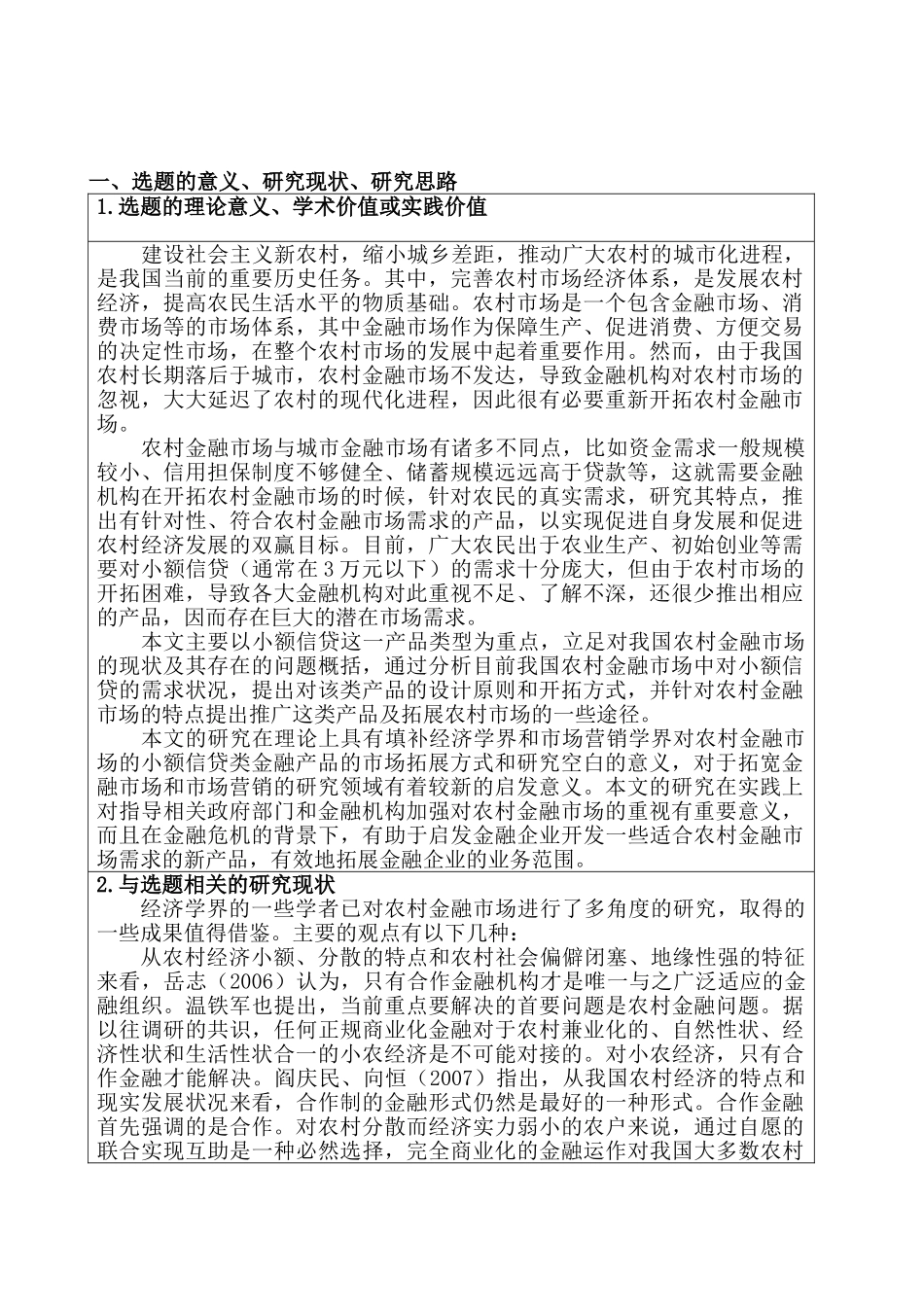 一、选题的意义、研究现状、研究思路

1.选题的理论意义、学术价值或实践价值

建设社会主义新农村，缩小城乡差距，推动广大农村的城市化进程，是我国当前的重要历史任务。其中，完善农村市场经济体系，是发展农村经济，提高农民生活水平的物质基础。农村市场是一个包含金融市场、消费市场等的市场体系，其中金融市场作为保障生产、促进消费、方便交易的决定性市场，在整个农村市场的发展中起着重要作用。然而，由于我国农村长期落后于城市，农村金融市场不发达，导致金融机构对农村市场的忽视，大大延迟了农村的现代化进程，因此很有必要重新开拓农村金融市场。

农村金融市场与城市金融市场有诸多不同点，比如资金需求一般规模较小、信用担保制度不够健全、储蓄规模远远高于贷款等，这就需要金融机构在开拓农村金融市场的时候，针对农民的真实需求，研究其特点，推出有针对性、符合农村金融市场需求的产品，以实现促进自身发展和促进农村经济发展的双赢目标。目前，广大农民出于农业生产、初始创业等需要对小额信贷（通常在3万元以下）的需求十分庞大，但由于农村市场的开拓困难，导致各大金融机构对此重视不足、了解不深，还很少推出相应的产品，因而存在巨大的潜在市场需求。

本文主要以小额信贷这一产品类型为重点，立足对我国农村金融市场的现状及其存在的问题概括，通过分析目前我国农村金融市场中对小额信贷的需求状况，提出对该类产品的设计原则和开拓方式，并针对农村金融市场的特点提出推广这类产品及拓展农村市场的一些途径。

本文的研究在理论上具有填补经济学界和市场营销学界对农村金融市场的小额信贷类金融产品的市场拓展方式和研究空白的意义，对于拓宽金融市场和市场营销的研究领域有着较新的启发意义。本文的研究在实践上对指导相关政府部门和金融机构加强对农村金融市场的重视有重要意义，而且在金融危机的背景下，有助于启发金融企业开发一些适合农村金融市场需求的新产品，有效地拓展金融企业的业务范围。

2.与选题相关的研究现状

经济学界的一些学者已对农村金融市场进行了多角度的研究，取得的一些成果值得借鉴。主要的观点有以下几种：

从农村经济小额、分散的特点和农村社会偏僻闭塞、地缘性强的特征来看，岳志（2006）认为，只有合作金融机构才是唯一与之广泛适应的金融组织。温铁军也提出，当前重点要解决的首要问题是农村金融问题。据以往调研的共识，任何正规商业化金融对于农村兼业化的、自然性状、经济性状和生活性状合一的小农经济是不可能对接的。对小农经济，只有合作金融才能解决。阎庆民、向恒（2007）指出，从我国农村经济的特点和现实发展状况来看，合作制的金融形式仍然是最好的一种形式。合作金融首先强调的是合作。对农村分散而经济实力弱小的农户来说，通过自愿的联合实现互助是一种必然选择，完全商业化的金融运作对我国大多数农村